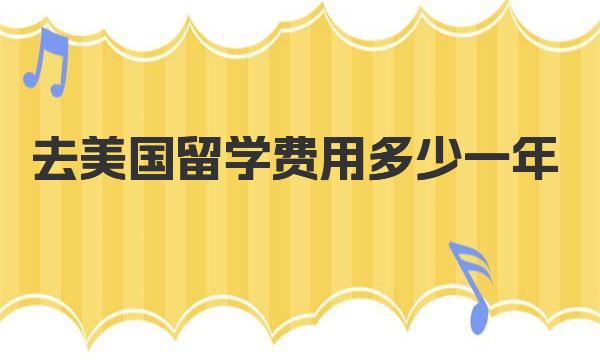 去美国留学费用多少一年